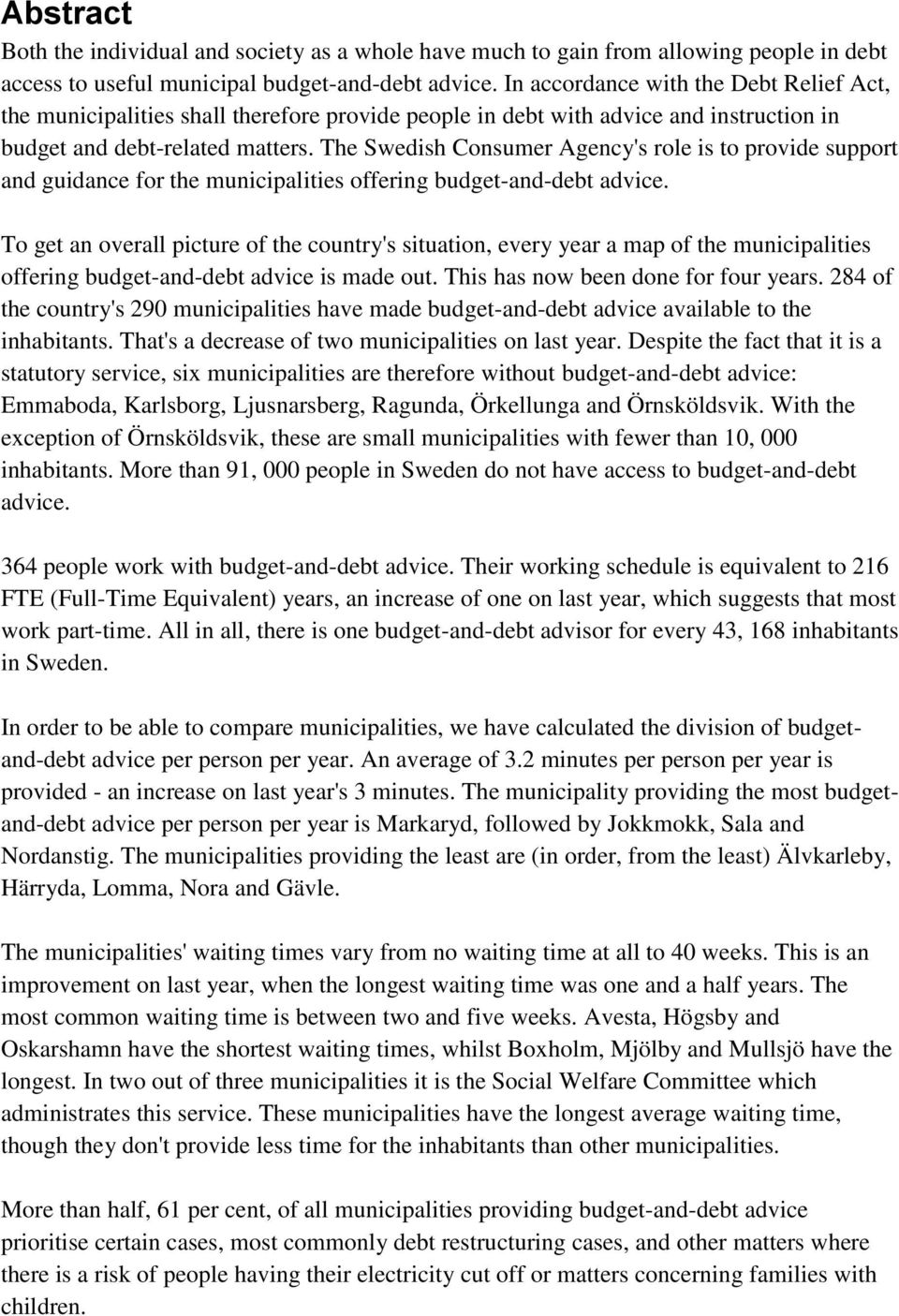 Abstract

Both the individual and society as a whole have much to gain from allowing people in debt access to useful municipal budget-and-debt advice. In accordance with the Debt Relief Act, the municipalities shall therefore provide people in debt with advice and instruction in budget and debt-related matters. The Swedish Consumer Agency's role is to provide support and guidance for the municipalities offering budget-and-debt advice.

To get an overall picture of the country's situation, every year a map of the municipalities offering budget-and-debt advice is made out. This has now been done for four years. 284 of the country's 290 municipalities have made budget-and-debt advice available to the inhabitants. That's a decrease of two municipalities on last year. Despite the fact that it is a statutory service, six municipalities are therefore without budget-and-debt advice: Emmaboda, Karlsborg, Ljusnarsberg, Ragunda, Örkellunga and Örnsköldsvik. With the exception of Örnsköldsvik, these are small municipalities with fewer than 10, 000 inhabitants. More than 91, 000 people in Sweden do not have access to budget-and-debt advice.

364 people work with budget-and-debt advice. Their working schedule is equivalent to 216 FTE (Full-Time Equivalent) years, an increase of one on last year, which suggests that most work part-time. All in all, there is one budget-and-debt advisor for every 43, 168 inhabitants in Sweden.

In order to be able to compare municipalities, we have calculated the division of budget-and-debt advice per person per year. An average of 3.2 minutes per person per year is provided - an increase on last year's 3 minutes. The municipality providing the most budget-and-debt advice per person per year is Markaryd, followed by Jokkmokk, Sala and Nordanstig. The municipalities providing the least are (in order, from the least) Älvkarleby, Härryda, Lomma, Nora and Gävle.

The municipalities' waiting times vary from no waiting time at all to 40 weeks. This is an improvement on last year, when the longest waiting time was one and a half years. The most common waiting time is between two and five weeks. Avesta, Högsby and Oskarshamn have the shortest waiting times, whilst Boxholm, Mjölby and Mullsjö have the longest. In two out of three municipalities it is the Social Welfare Committee which administrates this service. These municipalities have the longest average waiting time, though they don't provide less time for the inhabitants than other municipalities.

More than half, 61 per cent, of all municipalities providing budget-and-debt advice prioritise certain cases, most commonly debt restructuring cases, and other matters where there is a risk of people having their electricity cut off or matters concerning families with children.